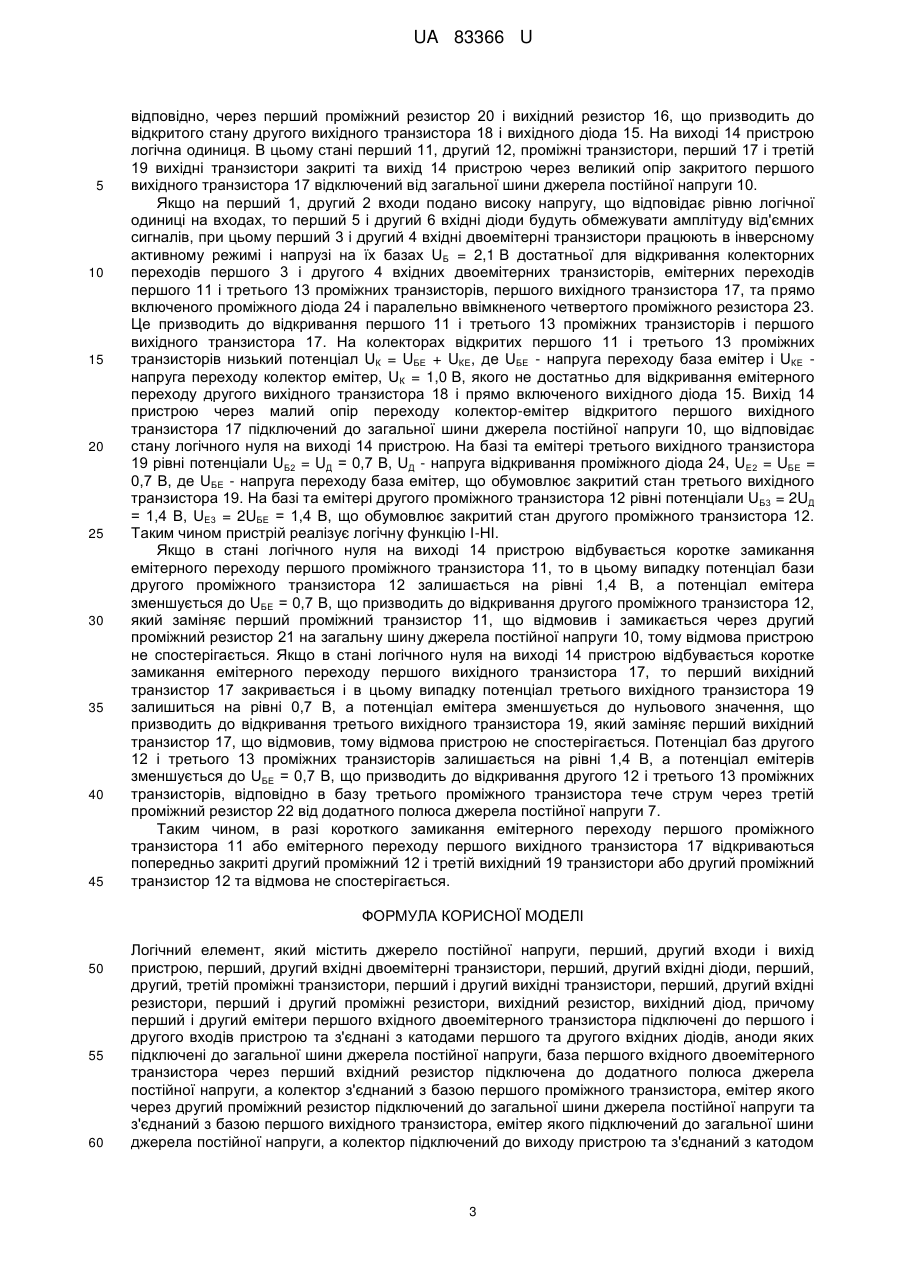 UA 83366 U

відповідно, через перший проміжний резистор 20 і вихідний резистор 16, що призводить до відкритого стану другого вихідного транзистора 18 і вихідного діода 15. На виході 14 пристрою логічна одиниця. В цьому стані перший 11, другий 12, проміжні транзистори, перший 17 і третій 19 вихідні транзистори закриті та вихід 14 пристрою через великий опір закритого першого вихідного транзистора 17 відключений від загальної шини джерела постійної напруги 10.

5

Якщо на перший 1, другий 2 входи подано високу напругу, що відповідає рівню логічної одиниці на входах, то перший 5 і другий 6 вхідні діоди будуть обмежувати амплітуду від'ємних сигналів, при цьому перший 3 і другий 4 вхідні двоемітерні транзистори працюють в інверсному активному режимі і напрузі на їх базах $U_Б$ = 2,1 В достатньої для відкривання колекторних переходів першого 3 і другого 4 вхідних двоемітерних транзисторів, емітерних переходів першого 11 і третього 13 проміжних транзисторів, першого вихідного транзистора 17, та прямо включеного проміжного діода 24 і паралельно ввімкненого четвертого проміжного резистора 23. Це призводить до відкривання першого 11 і третього 13 проміжних транзисторів і першого вихідного транзистора 17. На колекторах відкритих першого 11 і третього 13 проміжних транзисторів низький потенціал $U_К$ = $U_{БЕ}$ + $U_{КЕ}$, де $U_{БЕ}$ - напруга переходу база емітер і $U_{КЕ}$ - напруга переходу колектор емітер, $U_К$ = 1,0 В, якого не достатньо для відкривання емітерного переходу другого вихідного транзистора 18 і прямо включеного вихідного діода 15. Вихід 14 пристрою через малий опір переходу колектор-емітер відкритого першого вихідного транзистора 17 підключений до загальної шини джерела постійної напруги 10, що відповідає стану логічного нуля на виході 14 пристрою. На базі та емітері третього вихідного транзистора 19 рівні потенціали $U_{Б2}$ = $U_Д$ = 0,7 В, $U_Д$ - напруга відкривання проміжного діода 24, $U_{Е2}$ = $U_{БЕ}$ = 0,7 В, де $U_{БЕ}$ - напруга переходу база емітер, що обумовлює закритий стан третього вихідного транзистора 19. На базі та емітері другого проміжного транзистора 12 рівні потенціали $U_{Б3}$ = $2U_Д$ = 1,4 В, $U_{Е3}$ = $2U_{БЕ}$ = 1,4 В, що обумовлює закритий стан другого проміжного транзистора 12. Таким чином пристрій реалізує логічну функцію І-НІ.

10

15

20

25

Якщо в стані логічного нуля на виході 14 пристрою відбувається коротке замикання емітерного переходу першого проміжного транзистора 11, то в цьому випадку потенціал бази другого проміжного транзистора 12 залишається на рівні 1,4 В, а потенціал емітера зменшується до $U_{БЕ}$ = 0,7 В, що призводить до відкривання другого проміжного транзистора 12, який заміняє перший проміжний транзистор 11, що відмовив і замикається через другий проміжний резистор 21 на загальну шину джерела постійної напруги 10, тому відмова пристрою не спостерігається. Якщо в стані логічного нуля на виході 14 пристрою відбувається коротке замикання емітерного переходу першого вихідного транзистора 17, то перший вихідний транзистор 17 закривається і в цьому випадку потенціал третього вихідного транзистора 19 залишиться на рівні 0,7 В, а потенціал емітера зменшується до нульового значення, що призводить до відкривання третього вихідного транзистора 19, який заміняє перший вихідний транзистор 17, що відмовив, тому відмова пристрою не спостерігається. Потенціал баз другого 12 і третього 13 проміжних транзисторів залишається на рівні 1,4 В, а потенціал емітерів зменшується до $U_{БЕ}$ = 0,7 В, що призводить до відкривання другого 12 і третього 13 проміжних транзисторів, відповідно в базу третього проміжного транзистора тече струм через третій проміжний резистор 22 від додатного полюса джерела постійної напруги 7.

30

35

40

Таким чином, в разі короткого замикання емітерного переходу першого проміжного транзистора 11 або емітерного переходу першого вихідного транзистора 17 відкриваються попередньо закриті другий проміжний 12 і третій вихідний 19 транзистори або другий проміжний транзистор 12 та відмова не спостерігається.

45

ФОРМУЛА КОРИСНОЇ МОДЕЛІ

Логічний елемент, який містить джерело постійної напруги, перший, другий входи і вихід пристрою, перший, другий вхідні двоемітерні транзистори, перший, другий вхідні діоди, перший, другий, третій проміжні транзистори, перший і другий вихідні транзистори, перший, другий вхідні резистори, перший і другий проміжні резистори, вихідний резистор, вихідний діод, причому перший і другий емітери першого вхідного двоемітерного транзистора підключені до першого і другого входів пристрою та з'єднані з катодами першого та другого вхідних діодів, аноди яких підключені до загальної шини джерела постійної напруги, база першого вхідного двоемітерного транзистора через перший вхідний резистор підключена до додатного полюса джерела постійної напруги, а колектор з'єднаний з базою першого проміжного транзистора, емітер якого через другий проміжний резистор підключений до загальної шини джерела постійної напруги та з'єднаний з базою першого вихідного транзистора, емітер якого підключений до загальної шини джерела постійної напруги, а колектор підключений до виходу пристрою та з'єднаний з катодом

50

55

60

3